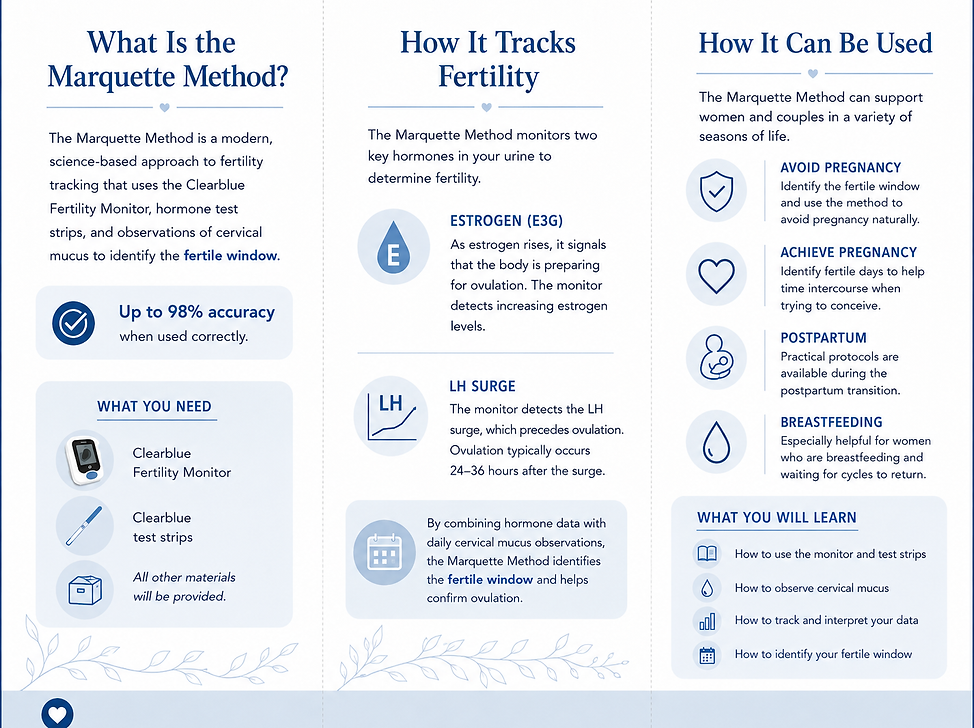 What Is the Marquette Method?

The Marquette Method is a modern, science-based approach to fertility tracking that uses the Clearblue Fertility Monitor, hormone test strips, and observations of cervical mucus to identify the fertile window.

Up to 98% accuracy when used correctly.

WHAT YOU NEED

Clearblue Fertility Monitor

Clearblue test strips

All other materials will be provided.

How It Tracks Fertility

The Marquette Method monitors two key hormones in your urine to determine fertility.

E

ESTROGEN (E3G)

As estrogen rises, it signals that the body is preparing for ovulation. The monitor detects increasing estrogen levels.

LH

LH SURGE

The monitor detects the LH surge, which precedes ovulation. Ovulation typically occurs 24–36 hours after the surge.

By combining hormone data with daily cervical mucus observations, the Marquette Method identifies the fertile window and helps confirm ovulation.

How It Can Be Used

The Marquette Method can support women and couples in a variety of seasons of life.

AVOID PREGNANCY
Identify the fertile window and use the method to avoid pregnancy naturally.

ACHIEVE PREGNANCY
Identify fertile days to help time intercourse when trying to conceive.

POSTPARTUM
Practical protocols are available during the postpartum transition.

BREASTFEEDING
Especially helpful for women who are breastfeeding and waiting for cycles to return.

WHAT YOU WILL LEARN

How to use the monitor and test strips

How to observe cervical mucus

How to track and interpret your data

How to identify your fertile window